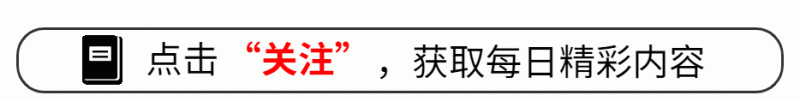 点击“关注”，获取每日精彩内容